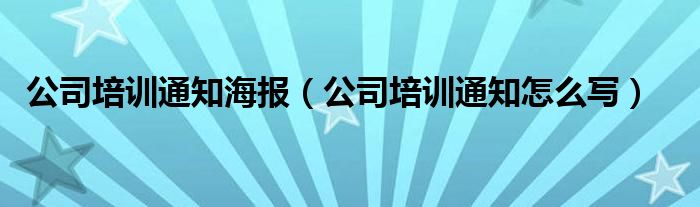 公司培训通知海报（公司培训通知怎么写）